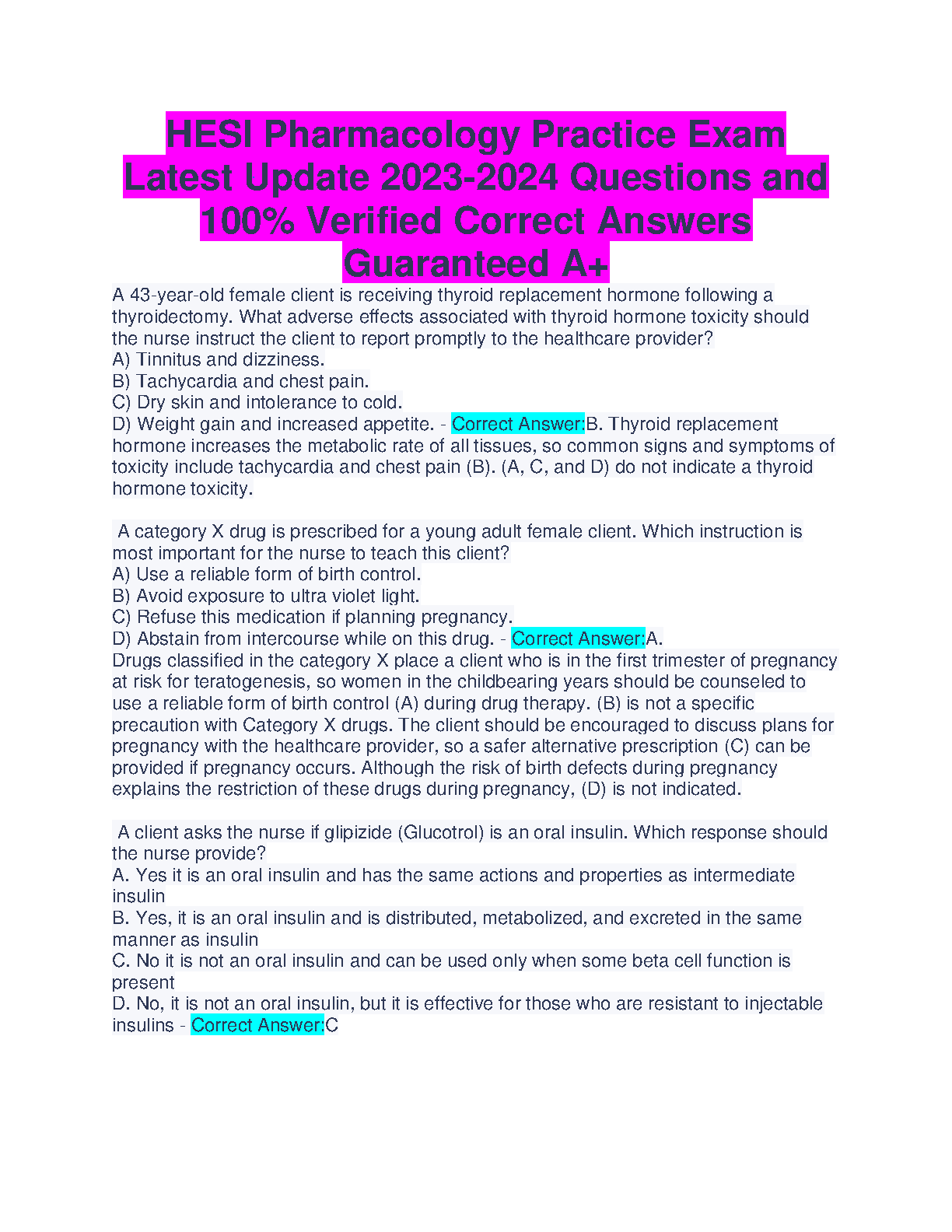 HESI Pharmacology Practice Exam Latest Update 2023-2024 Questions and 100% Verified Correct Answers Guaranteed A+

A 43-year-old female client is receiving thyroid replacement hormone following a thyroidectomy. What adverse effects associated with thyroid hormone toxicity should the nurse instruct the client to report promptly to the healthcare provider?
A) Tinnitus and dizziness.
B) Tachycardia and chest pain.
C) Dry skin and intolerance to cold.
D) Weight gain and increased appetite. - Correct Answer:B. Thyroid replacement hormone increases the metabolic rate of all tissues, so common signs and symptoms of toxicity include tachycardia and chest pain (B). (A, C, and D) do not indicate a thyroid hormone toxicity.

A category X drug is prescribed for a young adult female client. Which instruction is most important for the nurse to teach this client?
A) Use a reliable form of birth control.
B) Avoid exposure to ultra violet light.
C) Refuse this medication if planning pregnancy.
D) Abstain from intercourse while on this drug. - Correct Answer:A.
Drugs classified in the category X place a client who is in the first trimester of pregnancy at risk for teratogenesis, so women in the childbearing years should be counseled to use a reliable form of birth control (A) during drug therapy. (B) is not a specific precaution with Category X drugs. The client should be encouraged to discuss plans for pregnancy with the healthcare provider, so a safer alternative prescription (C) can be provided if pregnancy occurs. Although the risk of birth defects during pregnancy explains the restriction of these drugs during pregnancy, (D) is not indicated.

A client asks the nurse if glipizide (Glucotrol) is an oral insulin. Which response should the nurse provide?
A. Yes it is an oral insulin and has the same actions and properties as intermediate insulin
B. Yes, it is an oral insulin and is distributed, metabolized, and excreted in the same manner as insulin
C. No it is not an oral insulin and can be used only when some beta cell function is present
D. No, it is not an oral insulin, but it is effective for those who are resistant to injectable insulins - Correct Answer:C